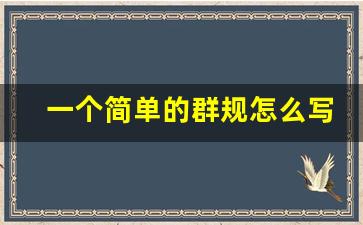 一个简单的群规怎么写